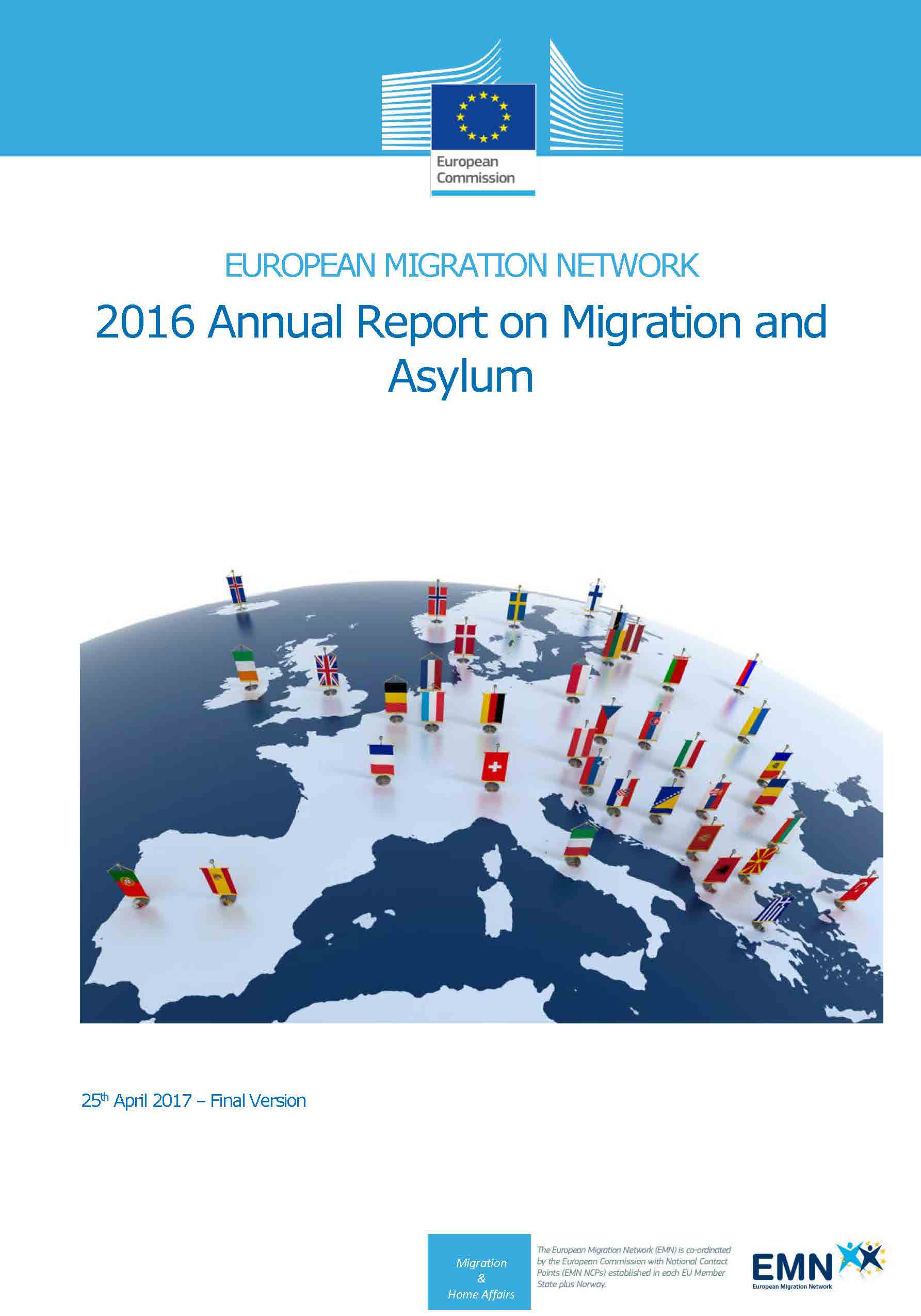 European Commission

EUROPEAN MIGRATION NETWORK

2016 Annual Report on Migration and Asylum

25$^{th}$ April 2017 – Final Version

Migration & Home Affairs

The European Migration Network (EMN) is co-ordinated by the European Commission with National Contact Points (EMN NCPs) established in each EU Member State plus Norway.

EMN
European Migration Network